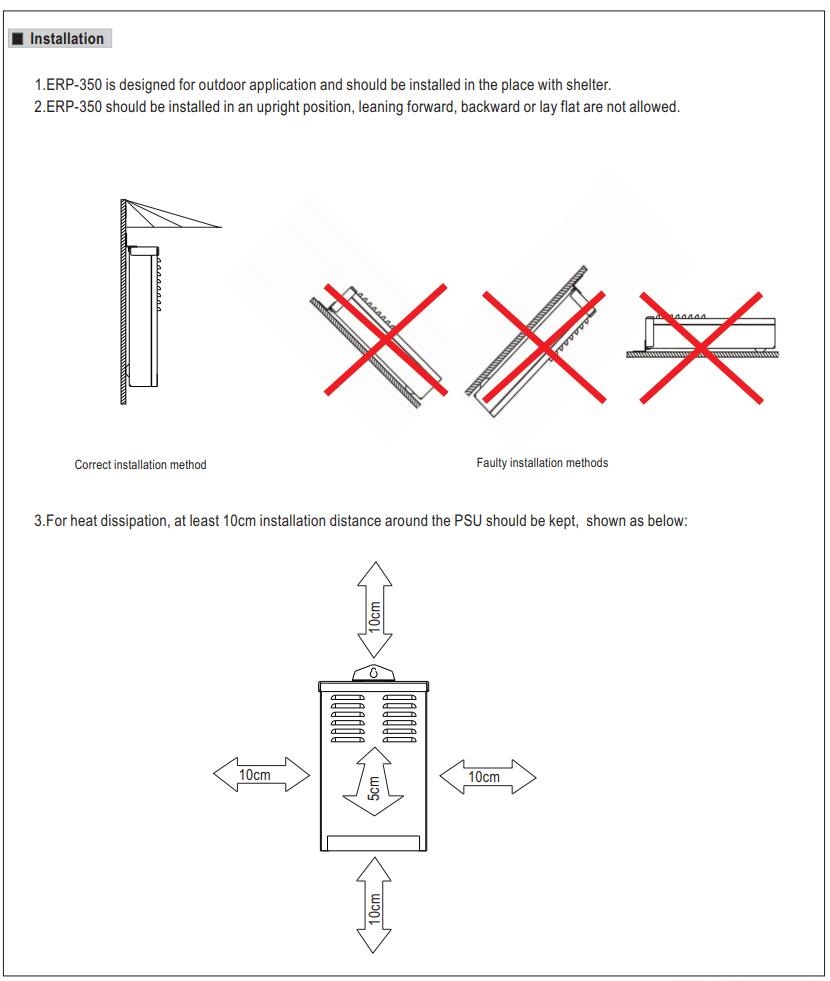 ■ Installation

1.ERP-350 is designed for outdoor application and should be installed in the place with shelter.
2.ERP-350 should be installed in an upright position, leaning forward, backward or lay flat are not allowed.

Correct installation method

Faulty installation methods

3.For heat dissipation, at least 10cm installation distance around the PSU should be kept, shown as below:

10cm

10cm

5cm

10cm

10cm